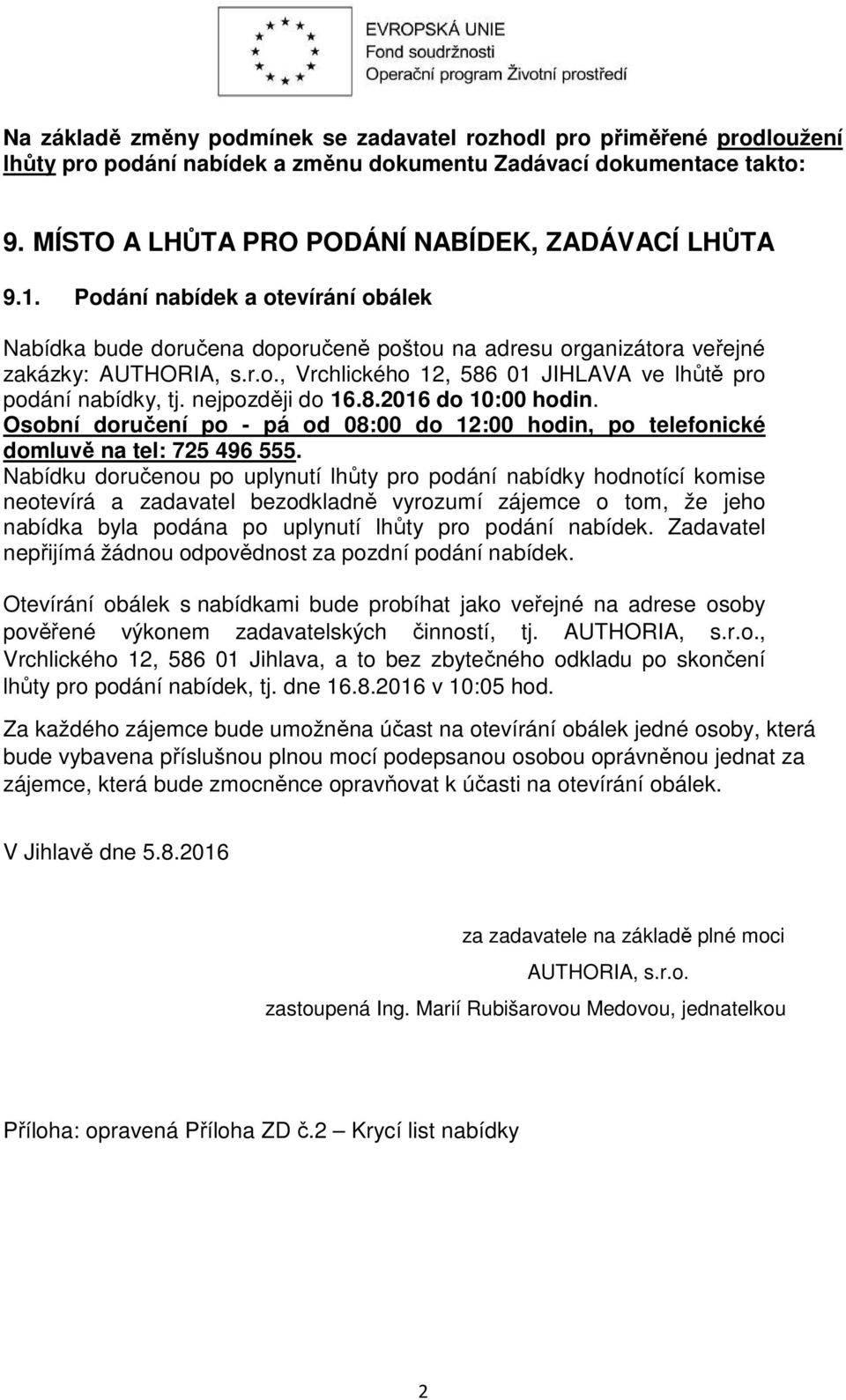 EVROPSKÁ UNIE
Fond soudržnosti
Operační program Životní prostředí

Na základě změny podmínek se zadavatel rozhodl pro přiměřené prodloužení lhůty pro podání nabídek a změnu dokumentu Zadávací dokumentace takto:

9. MÍSTO A LHŮTA PRO PODÁNÍ NABÍDEK, ZADÁVACÍ LHŮTA

9.1. Podání nabídek a otevírání obálek

Nabídka bude doručena doporučeně poštou na adresu organizátora veřejné zakázky: AUTHORIA, s.r.o., Vrchlického 12, 586 01 JIHLAVA ve lhůtě pro podání nabídky, tj. nejpozději do 16.8.2016 do 10:00 hodin. Osobní doručení po - pá od 08:00 do 12:00 hodin, po telefonické domluvě na tel: 725 496 555. Nabídku doručenou po uplynutí lhůty pro podání nabídky hodnotící komise neotevírá a zadavatel bezodkladně vyrozumí zájemce o tom, že jeho nabídka byla podána po uplynutí lhůty pro podání nabídek. Zadavatel nepřijímá žádnou odpovědnost za pozdní podání nabídek.

Otevírání obálek s nabídkami bude probíhat jako veřejné na adrese osoby pověřené výkonem zadavatelských činností, tj. AUTHORIA, s.r.o., Vrchlického 12, 586 01 Jihlava, a to bez zbytečného odkladu po skončení lhůty pro podání nabídek, tj. dne 16.8.2016 v 10:05 hod.

Za každého zájemce bude umožněna účast na otevírání obálek jedné osoby, která bude vybavena příslušnou plnou mocí podepsanou osobou oprávněnou jednat za zájemce, která bude zmocněnce opravňovat k účasti na otevírání obálek.

V Jihlavě dne 5.8.2016

za zadavatele na základě plné moci
AUTHORIA, s.r.o.
zastoupená Ing. Marií Rubišarovou Medovou, jednatelkou

Příloha: opravená Příloha ZD č.2 – Krycí list nabídky

2